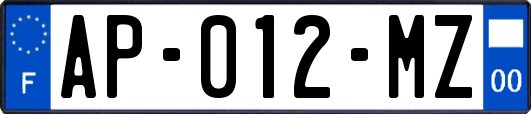 F

AP-012-MZ

00